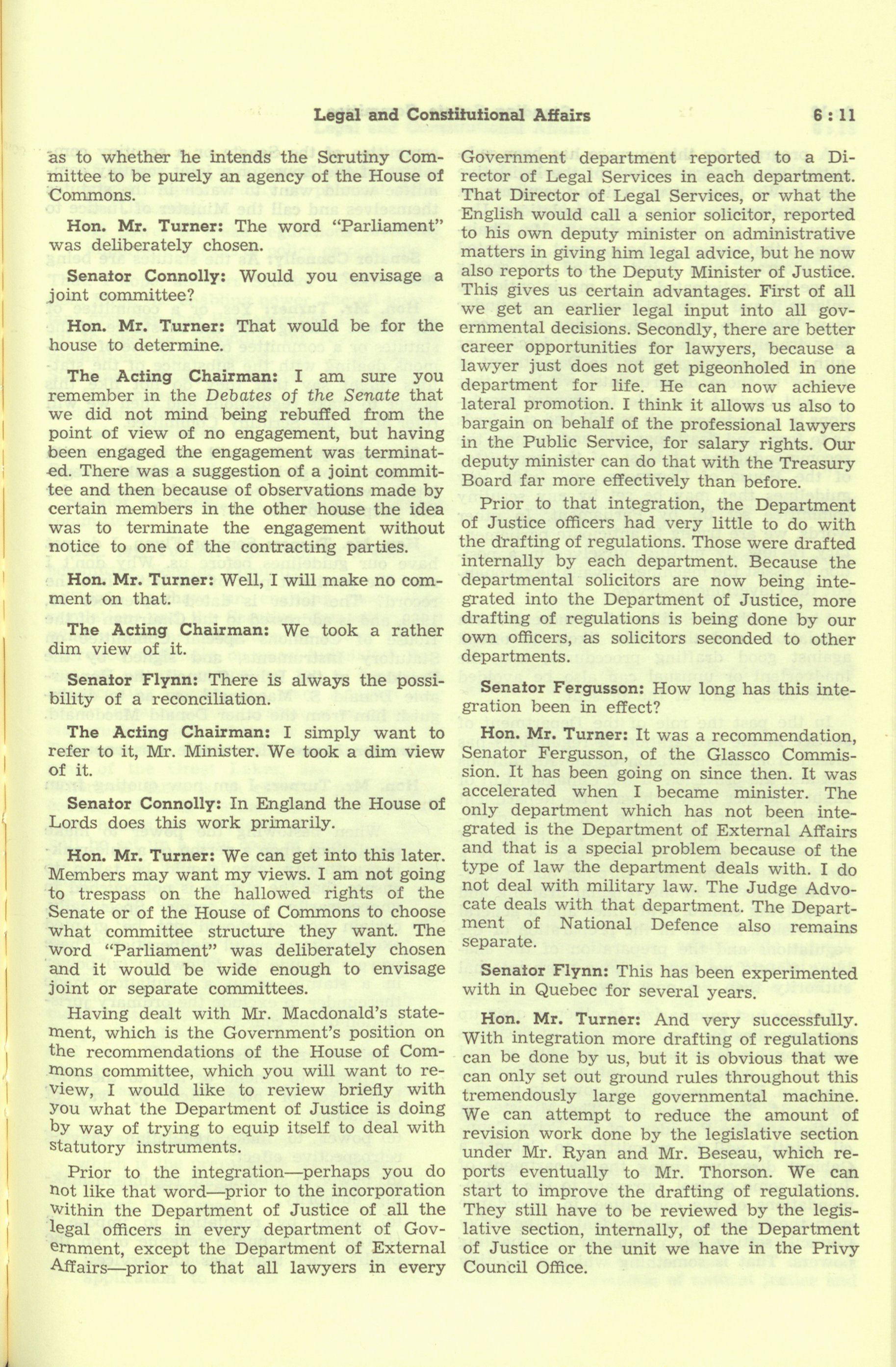 Legal and Constitutional Affairs 6 : 11

as to whether he intends the Scrutiny Committee to be purely an agency of the House of Commons.

Hon. Mr. Turner: The word "Parliament" was deliberately chosen.

Senator Connolly: Would you envisage a joint committee?

Hon. Mr. Turner: That would be for the house to determine.

The Acting Chairman: I am sure you remember in the Debates of the Senate that we did not mind being rebuffed from the point of view of no engagement, but having been engaged the engagement was terminated. There was a suggestion of a joint committee and then because of observations made by certain members in the other house the idea was to terminate the engagement without notice to one of the contracting parties.

Hon. Mr. Turner: Well, I will make no comment on that.

The Acting Chairman: We took a rather dim view of it.

Senator Flynn: There is always the possibility of a reconciliation.

The Acting Chairman: I simply want to refer to it, Mr. Minister. We took a dim view of it.

Senator Connolly: In England the House of Lords does this work primarily.

Hon. Mr. Turner: We can get into this later. Members may want my views. I am not going to trespass on the hallowed rights of the Senate or of the House of Commons to choose what committee structure they want. The word "Parliament" was deliberately chosen and it would be wide enough to envisage joint or separate committees.

Having dealt with Mr. Macdonald's statement, which is the Government's position on the recommendations of the House of Commons committee, which you will want to review, I would like to review briefly with you what the Department of Justice is doing by way of trying to equip itself to deal with statutory instruments.

Prior to the integration—perhaps you do not like that word—prior to the incorporation within the Department of Justice of all the legal officers in every department of Government, except the Department of External Affairs—prior to that all lawyers in every Government department reported to a Director of Legal Services in each department. That Director of Legal Services, or what the English would call a senior solicitor, reported to his own deputy minister on administrative matters in giving him legal advice, but he now also reports to the Deputy Minister of Justice. This gives us certain advantages. First of all we get an earlier legal input into all governmental decisions. Secondly, there are better career opportunities for lawyers, because a lawyer just does not get pigeonholed in one department for life. He can now achieve lateral promotion. I think it allows us also to bargain on behalf of the professional lawyers in the Public Service, for salary rights. Our deputy minister can do that with the Treasury Board far more effectively than before.

Prior to that integration, the Department of Justice officers had very little to do with the drafting of regulations. Those were drafted internally by each department. Because the departmental solicitors are now being integrated into the Department of Justice, more drafting of regulations is being done by our own officers, as solicitors seconded to other departments.

Senator Fergusson: How long has this integration been in effect?

Hon. Mr. Turner: It was a recommendation, Senator Fergusson, of the Glassco Commission. It has been going on since then. It was accelerated when I became minister. The only department which has not been integrated is the Department of External Affairs and that is a special problem because of the type of law the department deals with. I do not deal with military law. The Judge Advocate deals with that department. The Department of National Defence also remains separate.

Senator Flynn: This has been experimented with in Quebec for several years.

Hon. Mr. Turner: And very successfully. With integration more drafting of regulations can be done by us, but it is obvious that we can only set out ground rules throughout this tremendously large governmental machine. We can attempt to reduce the amount of revision work done by the legislative section under Mr. Ryan and Mr. Beseau, which reports eventually to Mr. Thorson. We can start to improve the drafting of regulations. They still have to be reviewed by the legislative section, internally, of the Department of Justice or the unit we have in the Privy Council Office.